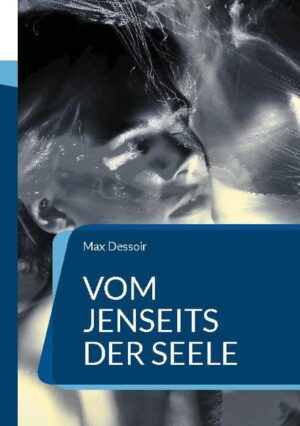 Max Dessoir

VOM JENSEITS DER SEELE